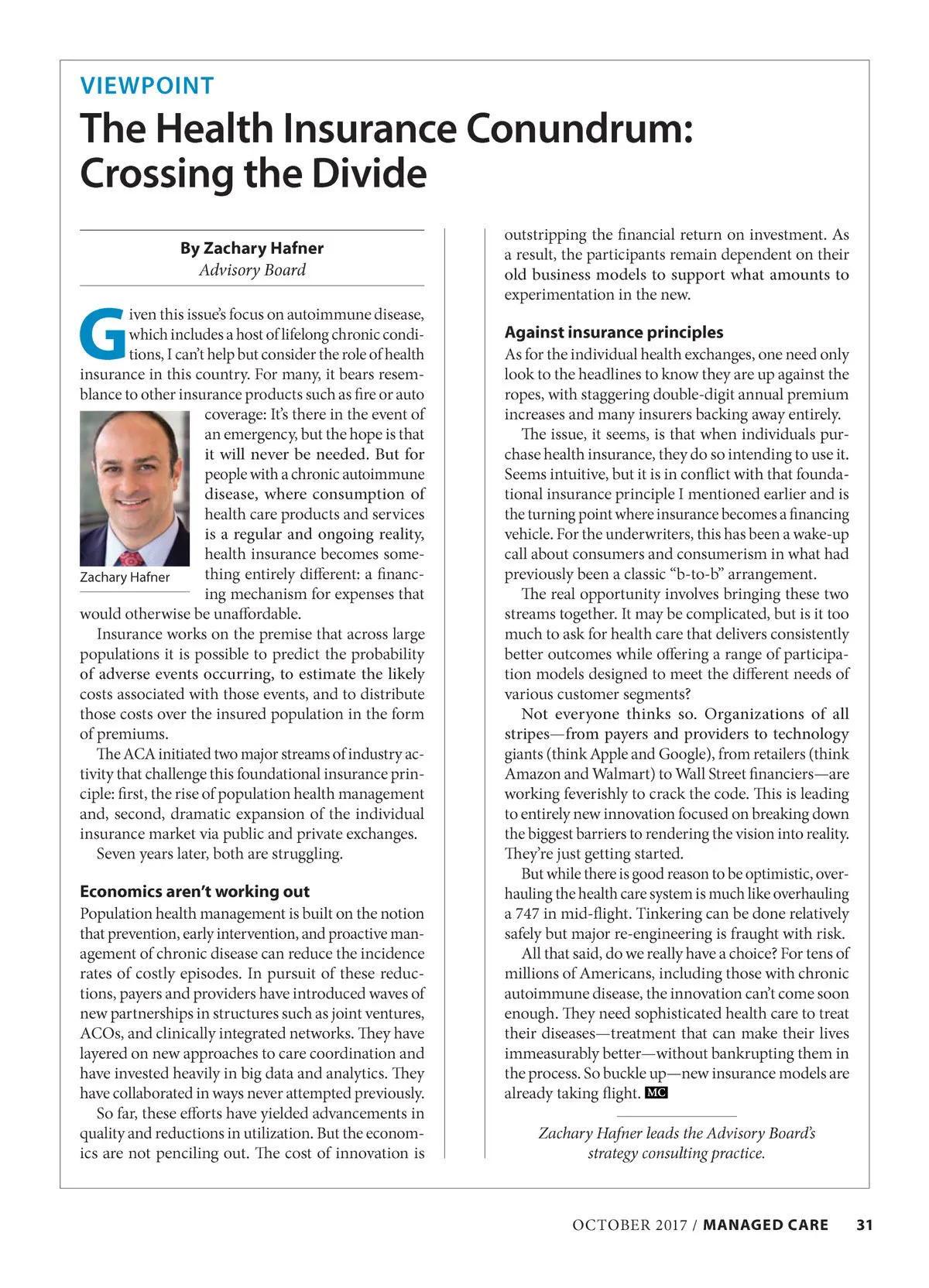 VIEWPOINT

The Health Insurance Conundrum: Crossing the Divide

By Zachary Hafner
Advisory Board

Given this issue's focus on autoimmune disease, which includes a host of lifelong chronic conditions, I can't help but consider the role of health insurance in this country. For many, it bears resemblance to other insurance products such as fire or auto coverage: It's there in the event of an emergency, but the hope is that it will never be needed. But for people with a chronic autoimmune disease, where consumption of health care products and services is a regular and ongoing reality, health insurance becomes something entirely different: a financing mechanism for expenses that would otherwise be unaffordable.

Zachary Hafner

Insurance works on the premise that across large populations it is possible to predict the probability of adverse events occurring, to estimate the likely costs associated with those events, and to distribute those costs over the insured population in the form of premiums.

The ACA initiated two major streams of industry activity that challenge this foundational insurance principle: first, the rise of population health management and, second, dramatic expansion of the individual insurance market via public and private exchanges.

Seven years later, both are struggling.

Economics aren't working out

Population health management is built on the notion that prevention, early intervention, and proactive management of chronic disease can reduce the incidence rates of costly episodes. In pursuit of these reductions, payers and providers have introduced waves of new partnerships in structures such as joint ventures, ACOs, and clinically integrated networks. They have layered on new approaches to care coordination and have invested heavily in big data and analytics. They have collaborated in ways never attempted previously.

So far, these efforts have yielded advancements in quality and reductions in utilization. But the economics are not penciling out. The cost of innovation is outstripping the financial return on investment. As a result, the participants remain dependent on their old business models to support what amounts to experimentation in the new.

Against insurance principles

As for the individual health exchanges, one need only look to the headlines to know they are up against the ropes, with staggering double-digit annual premium increases and many insurers backing away entirely.

The issue, it seems, is that when individuals purchase health insurance, they do so intending to use it. Seems intuitive, but it is in conflict with that foundational insurance principle I mentioned earlier and is the turning point where insurance becomes a financing vehicle. For the underwriters, this has been a wake-up call about consumers and consumerism in what had previously been a classic "b-to-b" arrangement.

The real opportunity involves bringing these two streams together. It may be complicated, but is it too much to ask for health care that delivers consistently better outcomes while offering a range of participation models designed to meet the different needs of various customer segments?

Not everyone thinks so. Organizations of all stripes—from payers and providers to technology giants (think Apple and Google), from retailers (think Amazon and Walmart) to Wall Street financiers—are working feverishly to crack the code. This is leading to entirely new innovation focused on breaking down the biggest barriers to rendering the vision into reality. They're just getting started.

But while there is good reason to be optimistic, overhauling the health care system is much like overhauling a 747 in mid-flight. Tinkering can be done relatively safely but major re-engineering is fraught with risk.

All that said, do we really have a choice? For tens of millions of Americans, including those with chronic autoimmune disease, the innovation can't come soon enough. They need sophisticated health care to treat their diseases—treatment that can make their lives immeasurably better—without bankrupting them in the process. So buckle up—new insurance models are already taking flight. MC

Zachary Hafner leads the Advisory Board's strategy consulting practice.

OCTOBER 2017 / MANAGED CARE 31